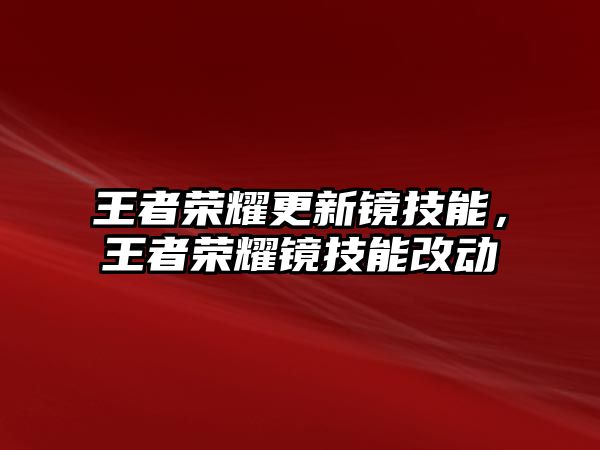 王者荣耀更新镜技能，王者荣耀镜技能改动